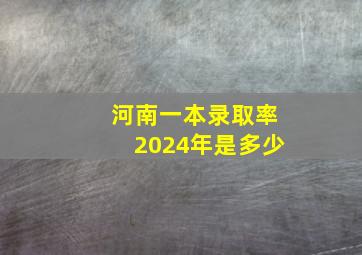 河南一本录取率
2024年是多少